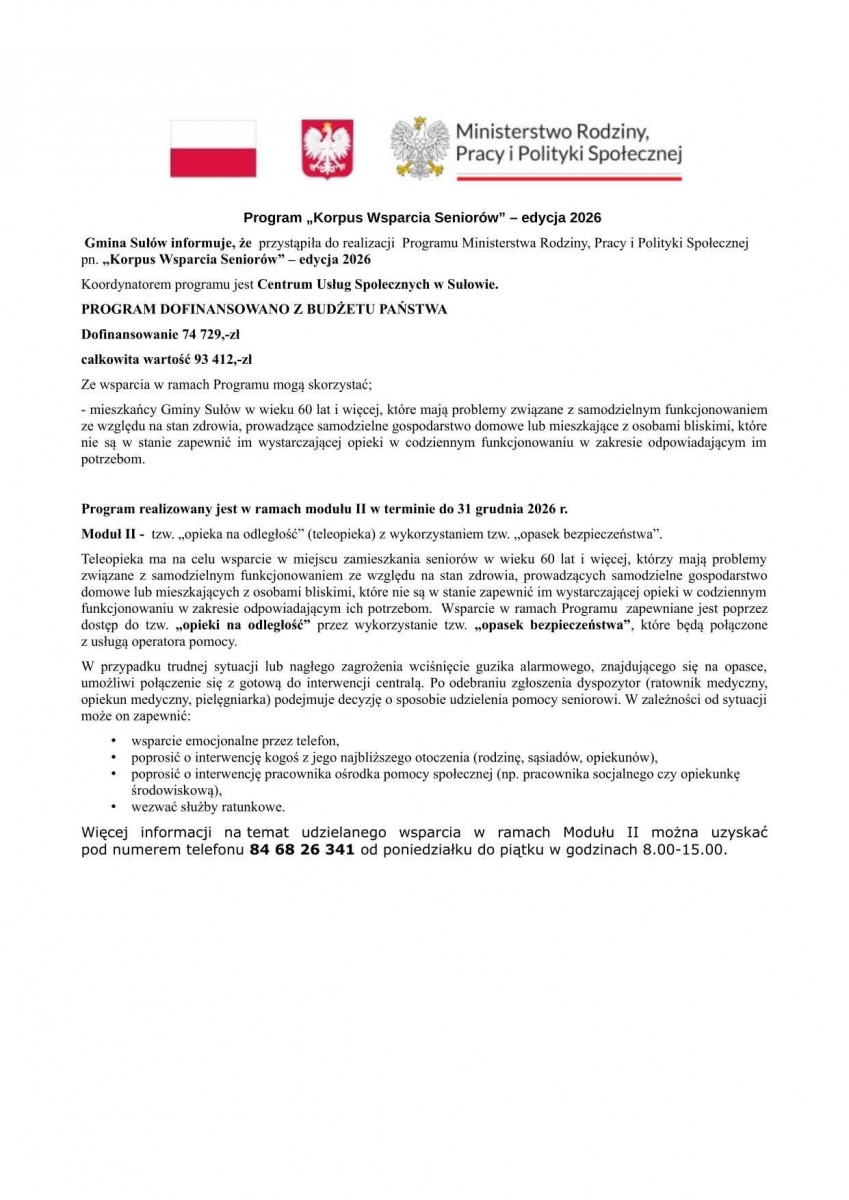 Ministerstwo Rodziny, Pracy i Polityki Społecznej

Program „Korpus Wsparcia Seniorów" – edycja 2026

Gmina Sułów informuje, że przystąpiła do realizacji Programu Ministerstwa Rodziny, Pracy i Polityki Społecznej pn. „Korpus Wsparcia Seniorów" – edycja 2026

Koordynatorem programu jest Centrum Usług Społecznych w Sułowie.

PROGRAM DOFINANSOWANO Z BUDŻETU PAŃSTWA

Dofinansowanie 74 729,-zł

całkowita wartość 93 412,-zł

Ze wsparcia w ramach Programu mogą skorzystać;

- mieszkańcy Gminy Sułów w wieku 60 lat i więcej, które mają problemy związane z samodzielnym funkcjonowaniem ze względu na stan zdrowia, prowadzące samodzielne gospodarstwo domowe lub mieszkające z osobami bliskimi, które nie są w stanie zapewnić im wystarczającej opieki w codziennym funkcjonowaniu w zakresie odpowiadającym im potrzebom.

Program realizowany jest w ramach modułu II w terminie do 31 grudnia 2026 r.

Moduł II - tzw. „opieka na odległość" (teleopieka) z wykorzystaniem tzw. „opasek bezpieczeństwa".

Teleopieka ma na celu wsparcie w miejscu zamieszkania seniorów w wieku 60 lat i więcej, którzy mają problemy związane z samodzielnym funkcjonowaniem ze względu na stan zdrowia, prowadzących samodzielne gospodarstwo domowe lub mieszkających z osobami bliskimi, które nie są w stanie zapewnić im wystarczającej opieki w codziennym funkcjonowaniu w zakresie odpowiadającym ich potrzebom. Wsparcie w ramach Programu zapewniane jest poprzez dostęp do tzw. „opieki na odległość" przez wykorzystanie tzw. „opasek bezpieczeństwa", które będą połączone z usługą operatora pomocy.

W przypadku trudnej sytuacji lub nagłego zagrożenia wciśnięcie guzika alarmowego, znajdującego się na opasce, umożliwi połączenie się z gotową do interwencji centralą. Po odebraniu zgłoszenia dyspozytor (ratownik medyczny, opiekun medyczny, pielęgniarka) podejmuje decyzję o sposobie udzielenia pomocy seniorowi. W zależności od sytuacji może on zapewnić:

• wsparcie emocjonalne przez telefon,
• poprosić o interwencję kogoś z jego najbliższego otoczenia (rodzinę, sąsiadów, opiekunów),
• poprosić o interwencję pracownika ośrodka pomocy społecznej (np. pracownika socjalnego czy opiekunkę środowiskową),
• wezwać służby ratunkowe.

Więcej informacji na temat udzielanego wsparcia w ramach Modułu II można uzyskać pod numerem telefonu 84 68 26 341 od poniedziałku do piątku w godzinach 8.00-15.00.